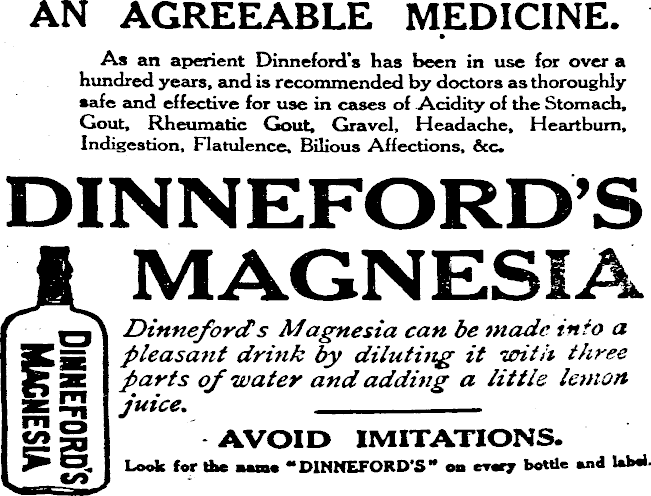 AN AGREEABLE MEDICINE.

As an aperient Dinneford's has been in use for over a hundred years, and is recommended by doctors as thoroughly safe and effective for use in cases of Acidity of the Stomach, Gout, Rheumatic Gout, Gravel, Headache, Heartburn, Indigestion, Flatulence, Bilious Affections, &c.

DINNEFORD'S MAGNESIA

DINNEFORD'S MAGNESIA

Dinneford's Magnesia can be made into a pleasant drink by diluting it with three parts of water and adding a little lemon juice.

AVOID IMITATIONS.

Look for the name "DINNEFORD'S" on every bottle and label.